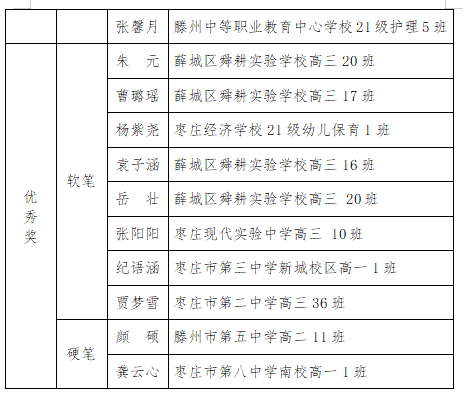 |  |  | 张馨月 | 滕州中等职业教育中心学校21级护理5班 |
|---|---|---|---|
| 优秀奖 | 软笔 | 朱　元 | 薛城区舜耕实验学校高三20班 |
|  |  | 曹璐瑶 | 薛城区舜耕实验学校高三17班 |
|  |  | 杨紫尧 | 枣庄经济学校21级幼儿保育1班 |
|  |  | 袁子涵 | 薛城区舜耕实验学校高三16班 |
|  |  | 岳　壮 | 薛城区舜耕实验学校高三 20班 |
|  |  | 张阳阳 | 枣庄现代实验中学高三 10班 |
|  |  | 纪语涵 | 枣庄市第三中学新城校区高一1班 |
|  |  | 贾梦雪 | 枣庄市第二中学高三36班 |
|  | 硬笔 | 颜　硕 | 滕州市第五中学高二11班 |
|  |  | 龚云心 | 枣庄市第八中学南校高一1班 |